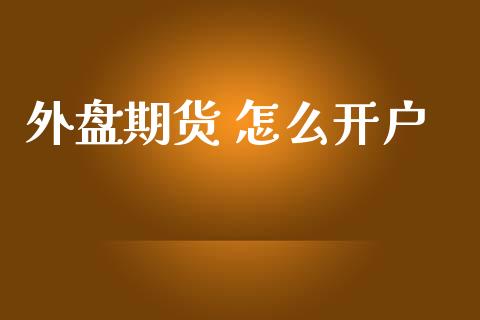 外盘期货 怎么开户